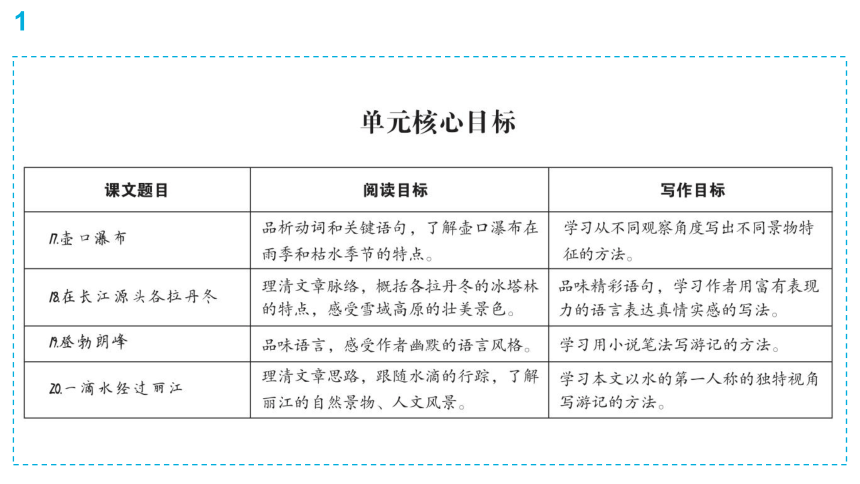 1

单元核心目标

| 课文题目 | 阅读目标 | 写作目标 |
|---|---|---|
| 17.壶口瀑布 | 品析动词和关键语句，了解壶口瀑布在雨季和枯水季节的特点。 | 学习从不同观察角度写出不同景物特征的方法。 |
| 18.在长江源头各拉丹冬 | 理清文章脉络，概括各拉丹冬的冰塔林的特点，感受雪域高原的壮美景色。 | 品味精彩语句，学习作者用富有表现力的语言表达真情实感的写法。 |
| 19.登勃朗峰 | 品味语言，感受作者幽默的语言风格。 | 学习用小说笔法写游记的方法。 |
| 20.一滴水经过丽江 | 理清文章思路，跟随水滴的行踪，了解丽江的自然景物、人文风景。 | 学习本文以水的第一人称的独特视角写游记的方法。 |